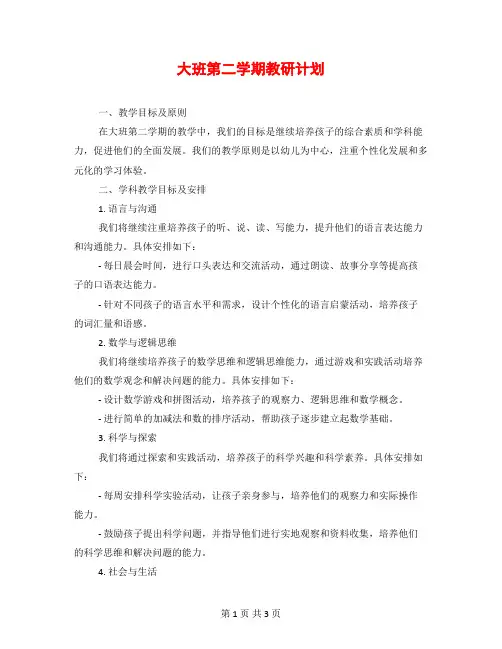 大班第二学期教研计划

一、教学目标及原则

在大班第二学期的教学中，我们的目标是继续培养孩子的综合素质和学科能力，促进他们的全面发展。我们的教学原则是以幼儿为中心，注重个性化发展和多元化的学习体验。

二、学科教学目标及安排

1. 语言与沟通

我们将继续注重培养孩子的听、说、读、写能力，提升他们的语言表达能力和沟通能力。具体安排如下：

- 每日晨会时间，进行口头表达和交流活动，通过朗读、故事分享等提高孩子的口语表达能力。

- 针对不同孩子的语言水平和需求，设计个性化的语言启蒙活动，培养孩子的词汇量和语感。

2. 数学与逻辑思维

我们将继续培养孩子的数学思维和逻辑思维能力，通过游戏和实践活动培养他们的数学观念和解决问题的能力。具体安排如下：

- 设计数学游戏和拼图活动，培养孩子的观察力、逻辑思维和数学概念。

- 进行简单的加减法和数的排序活动，帮助孩子逐步建立起数学基础。

3. 科学与探索

我们将通过探索和实践活动，培养孩子的科学兴趣和科学素养。具体安排如下：

- 每周安排科学实验活动，让孩子亲身参与，培养他们的观察力和实际操作能力。

- 鼓励孩子提出科学问题，并指导他们进行实地观察和资料收集，培养他们的科学思维和解决问题的能力。

4. 社会与生活

第 1 页 共 3 页